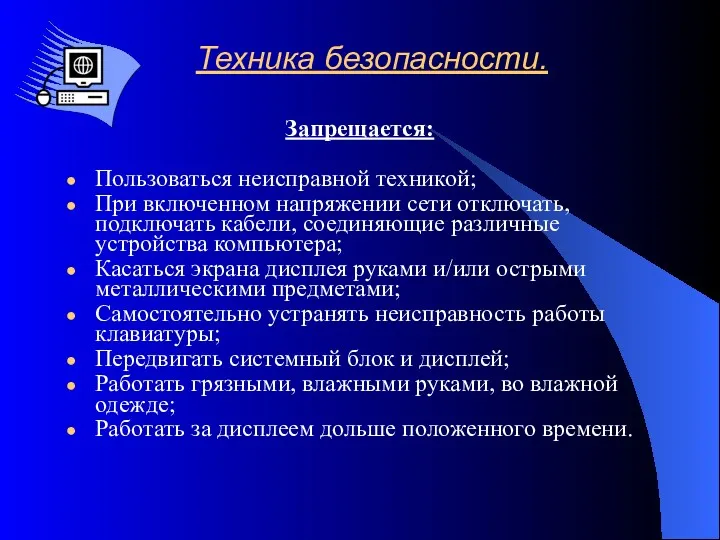 Техника безопасности.

Запрещается:

- Пользоваться неисправной техникой;
- При включенном напряжении сети отключать, подключать кабели, соединяющие различные устройства компьютера;
- Касаться экрана дисплея руками и/или острыми металлическими предметами;
- Самостоятельно устранять неисправность работы клавиатуры;
- Передвигать системный блок и дисплей;
- Работать грязными, влажными руками, во влажной одежде;
- Работать за дисплеем дольше положенного времени.